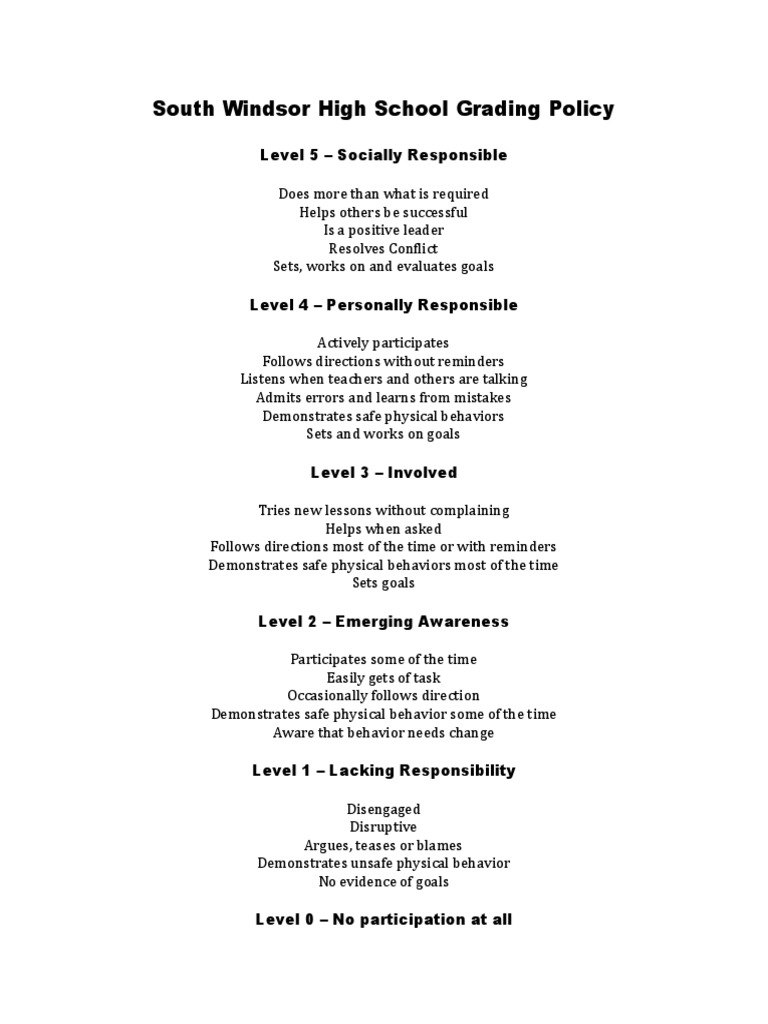 South Windsor High School Grading Policy

Level 5 – Socially Responsible

Does more than what is required
Helps others be successful
Is a positive leader
Resolves Conflict
Sets, works on and evaluates goals

Level 4 – Personally Responsible

Actively participates
Follows directions without reminders
Listens when teachers and others are talking
Admits errors and learns from mistakes
Demonstrates safe physical behaviors
Sets and works on goals

Level 3 – Involved

Tries new lessons without complaining
Helps when asked
Follows directions most of the time or with reminders
Demonstrates safe physical behaviors most of the time
Sets goals

Level 2 – Emerging Awareness

Participates some of the time
Easily gets of task
Occasionally follows direction
Demonstrates safe physical behavior some of the time
Aware that behavior needs change

Level 1 – Lacking Responsibility

Disengaged
Disruptive
Argues, teases or blames
Demonstrates unsafe physical behavior
No evidence of goals

Level 0 – No participation at all